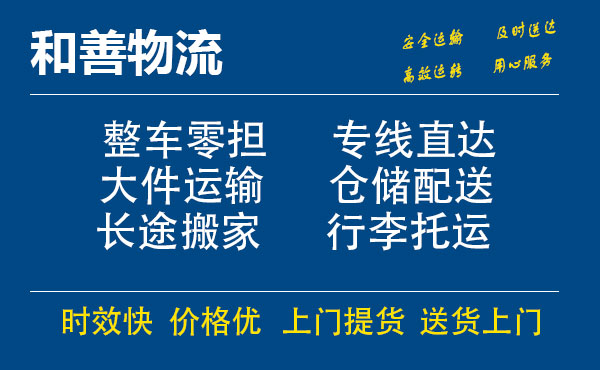 和善物流

安全运输 及时送达
高效运转 用心服务

整车零担 专线直达
大件运输 仓储配送
长途搬家 行李托运

时效快 价格优 上门提货 送货上门